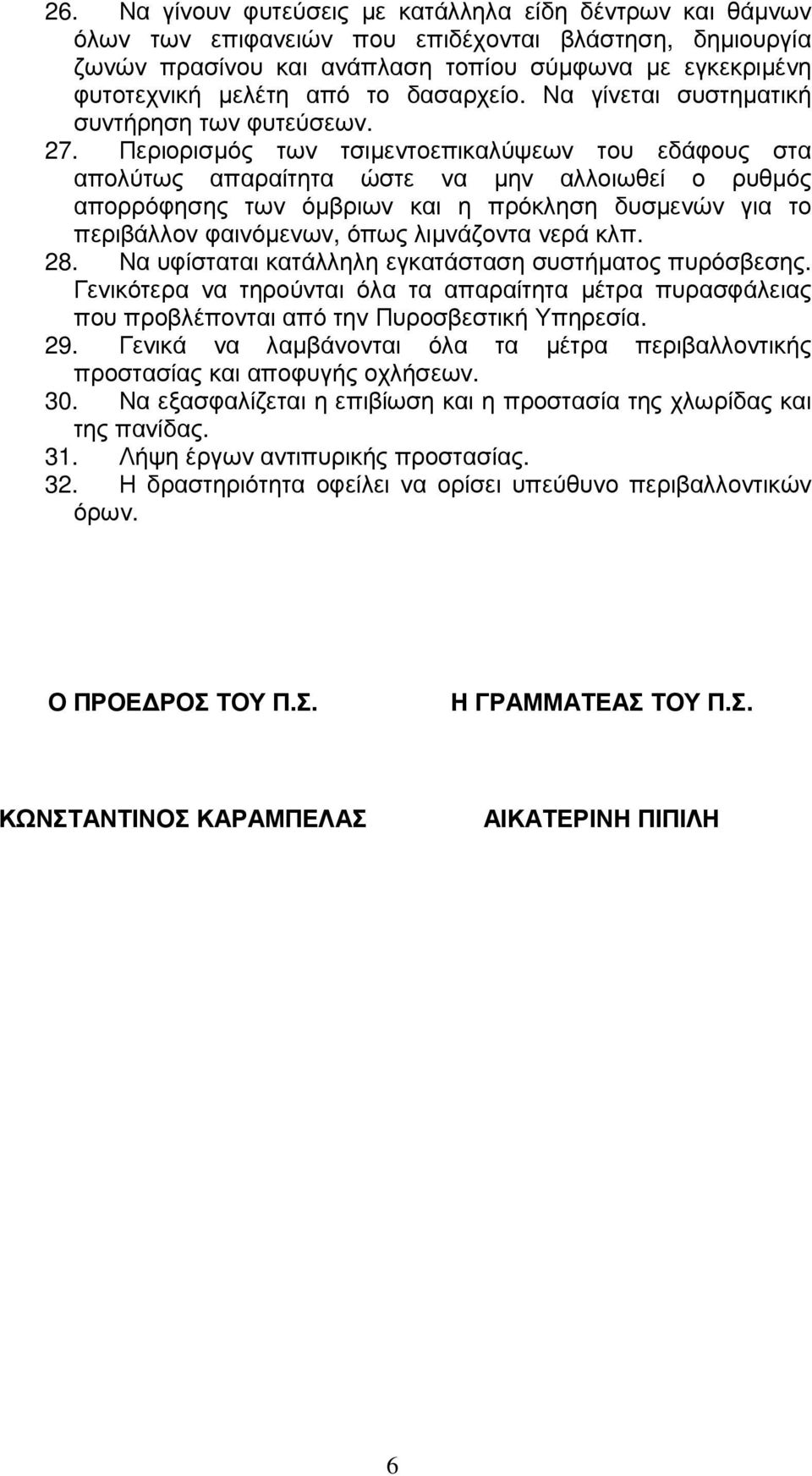 26. Να γίνουν φυτεύσεις με κατάλληλα είδη δέντρων και θάμνων όλων των επιφανειών που επιδέχονται βλάστηση, δημιουργία ζωνών πρασίνου και ανάπλαση τοπίου σύμφωνα με εγκεκριμένη φυτοτεχνική μελέτη από το δασαρχείο. Να γίνεται συστηματική συντήρηση των φυτεύσεων.

27. Περιορισμός των τσιμεντοεπικαλύψεων του εδάφους στα απολύτως απαραίτητα ώστε να μην αλλοιωθεί ο ρυθμός απορρόφησης των όμβριων και η πρόκληση δυσμενών για το περιβάλλον φαινόμενων, όπως λιμνάζοντα νερά κλπ.

28. Να υφίσταται κατάλληλη εγκατάσταση συστήματος πυρόσβεσης. Γενικότερα να τηρούνται όλα τα απαραίτητα μέτρα πυρασφάλειας που προβλέπονται από την Πυροσβεστική Υπηρεσία.

29. Γενικά να λαμβάνονται όλα τα μέτρα περιβαλλοντικής προστασίας και αποφυγής οχλήσεων.

30. Να εξασφαλίζεται η επιβίωση και η προστασία της χλωρίδας και της πανίδας.

31. Λήψη έργων αντιπυρικής προστασίας.

32. Η δραστηριότητα οφείλει να ορίσει υπεύθυνο περιβαλλοντικών όρων.

Ο ΠΡΟΕΔΡΟΣ ΤΟΥ Π.Σ.

ΚΩΝΣΤΑΝΤΙΝΟΣ ΚΑΡΑΜΠΕΛΑΣ

Η ΓΡΑΜΜΑΤΕΑΣ ΤΟΥ Π.Σ.

ΑΙΚΑΤΕΡΙΝΗ ΠΙΠΙΛΗ

6